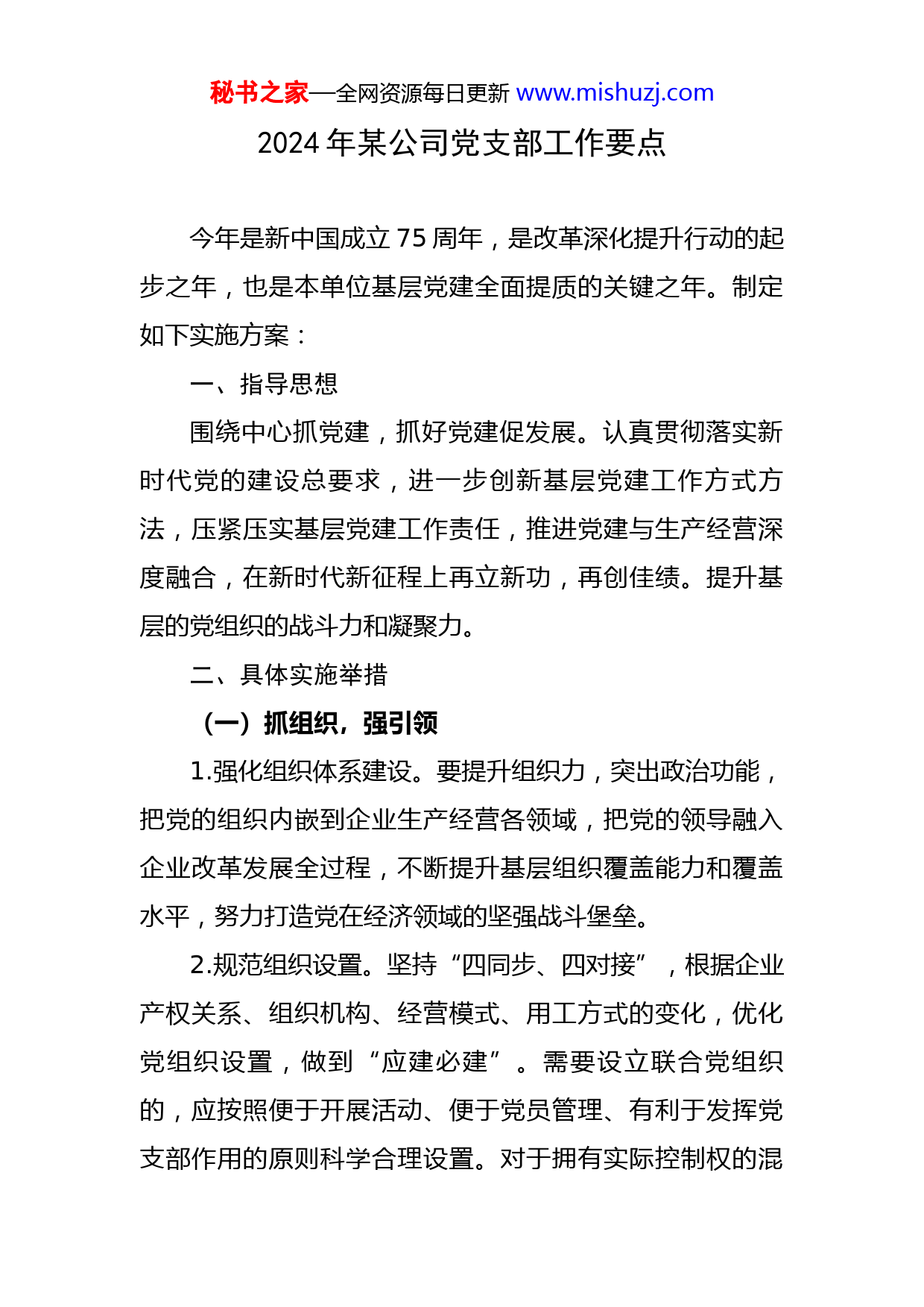 秘书之家—全网资源每日更新 www.mishuzj.com

2024 年某公司党支部工作要点

今年是新中国成立 75 周年，是改革深化提升行动的起步之年，也是本单位基层党建全面提质的关键之年。制定如下实施方案：

一、指导思想

围绕中心抓党建，抓好党建促发展。认真贯彻落实新时代党的建设总要求，进一步创新基层党建工作方式方法，压紧压实基层党建工作责任，推进党建与生产经营深度融合，在新时代新征程上再立新功，再创佳绩。提升基层的党组织的战斗力和凝聚力。

二、具体实施举措

（一）抓组织，强引领

1.强化组织体系建设。要提升组织力，突出政治功能，把党的组织内嵌到企业生产经营各领域，把党的领导融入企业改革发展全过程，不断提升基层组织覆盖能力和覆盖水平，努力打造党在经济领域的坚强战斗堡垒。

2.规范组织设置。坚持“四同步、四对接”，根据企业产权关系、组织机构、经营模式、用工方式的变化，优化党组织设置，做到“应建必建”。需要设立联合党组织的，应按照便于开展活动、便于党员管理、有利于发挥党支部作用的原则科学合理设置。对于拥有实际控制权的混